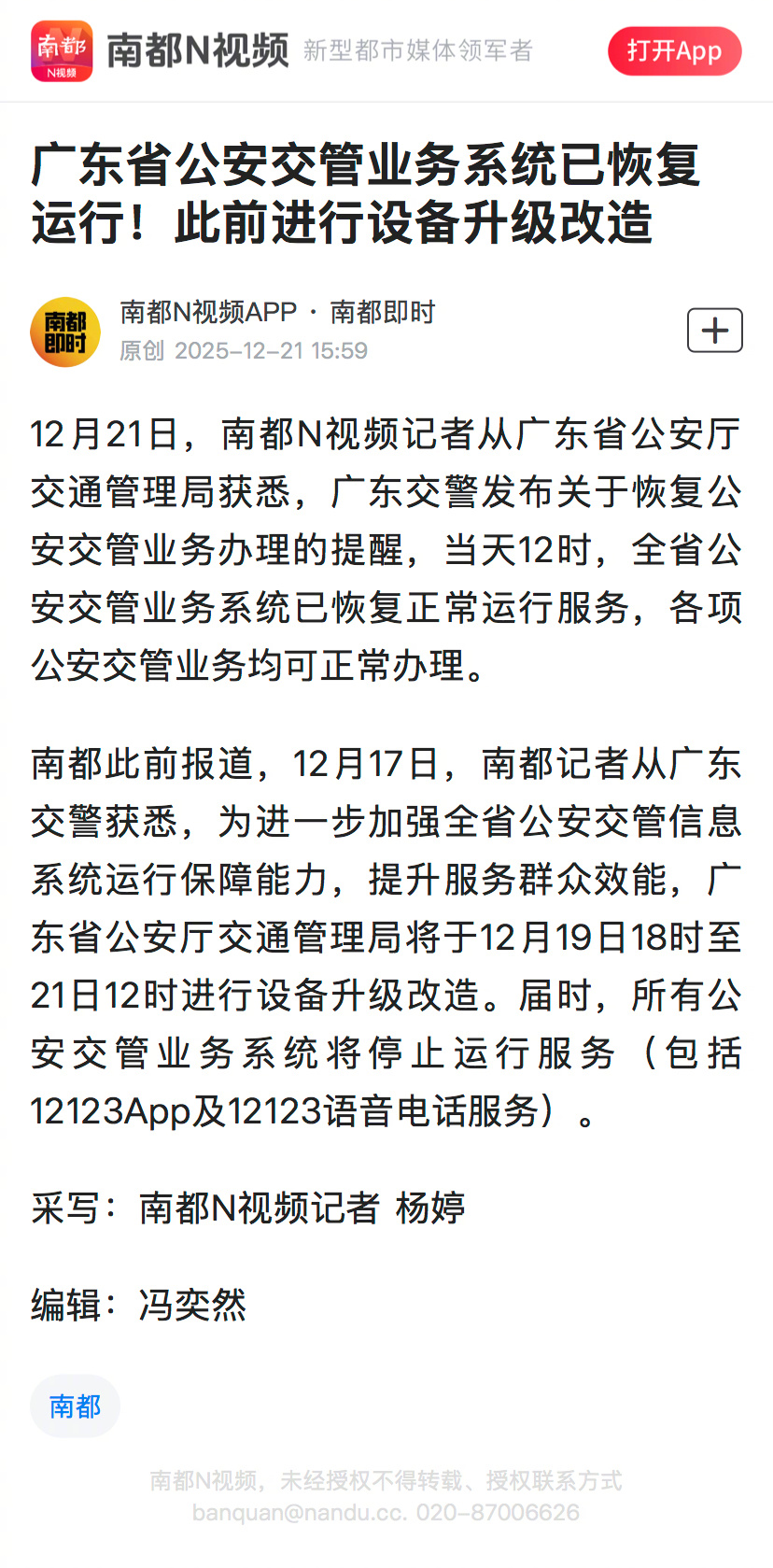 南都 N视频 南都N视频 新型都市媒体领军者 打开App

广东省公安交管业务系统已恢复运行！此前进行设备升级改造

南都即时 南都N视频APP · 南都即时
原创 2025-12-21 15:59

+

12月21日，南都N视频记者从广东省公安厅交通管理局获悉，广东交警发布关于恢复公安交管业务办理的提醒，当天12时，全省公安交管业务系统已恢复正常运行服务，各项公安交管业务均可正常办理。

南都此前报道，12月17日，南都记者从广东交警获悉，为进一步加强全省公安交管信息系统运行保障能力，提升服务群众效能，广东省公安厅交通管理局将于12月19日18时至21日12时进行设备升级改造。届时，所有公安交管业务系统将停止运行服务（包括12123App及12123语音电话服务）。

采写：南都N视频记者 杨婷

编辑：冯奕然

南都

南都N视频，未经授权不得转载、授权联系方式
banquan@nandu.cc. 020-87006626